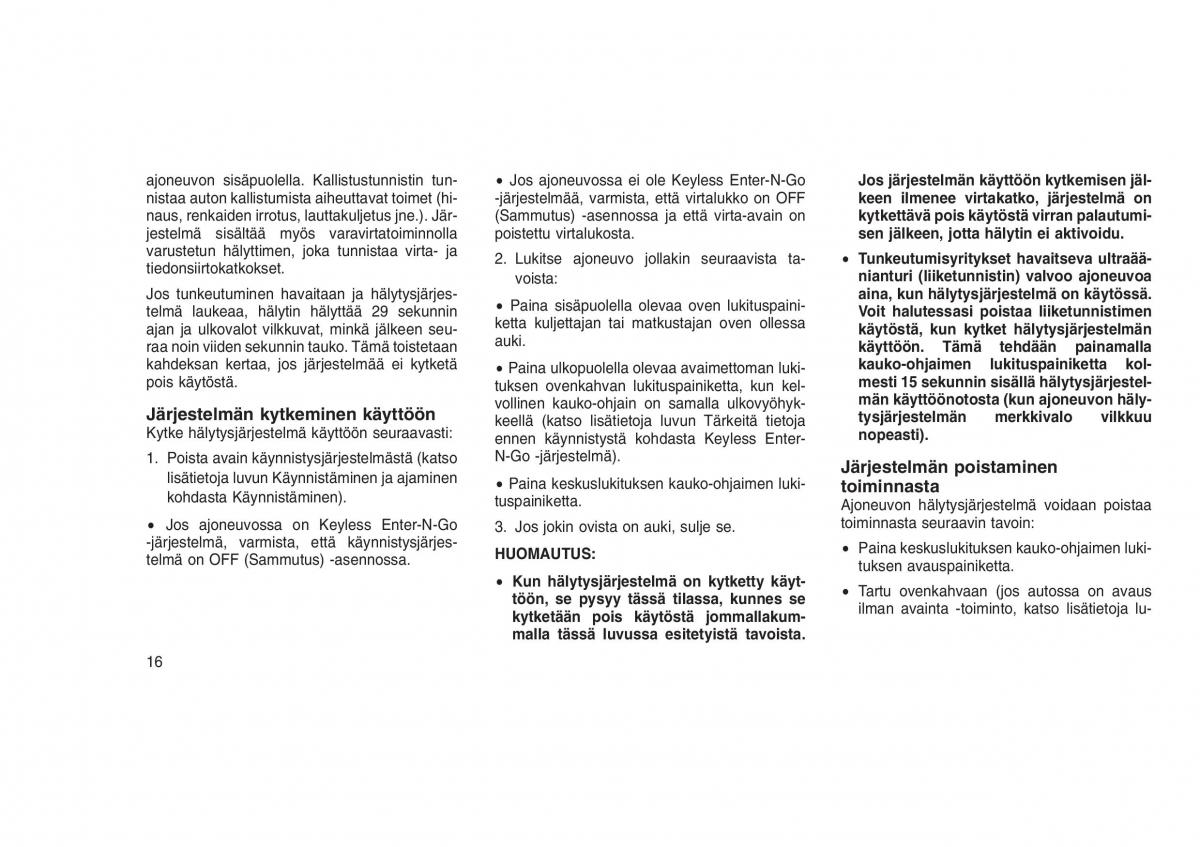 ajoneuvon sisäpuolella. Kallistustunnistin tunnistaa auton kallistumista aiheuttavat toimet (hinaus, renkaiden irrotus, lauttakuljetus jne.). Järjestelmä sisältää myös varavirtatoiminnolla varustetun hälyttimen, joka tunnistaa virta- ja tiedonsiirtokatkokset.

Jos tunkeutuminen havaitaan ja hälytysjärjestelmä laukeaa, hälytin hälyttää 29 sekunnin ajan ja ulkovalot vilkkuvat, minkä jälkeen seuraa noin viiden sekunnin tauko. Tämä toistetaan kahdeksan kertaa, jos järjestelmää ei kytketä pois käytöstä.

Järjestelmän kytkeminen käyttöön
Kytke hälytysjärjestelmä käyttöön seuraavasti:

1. Poista avain käynnistysjärjestelmästä (katso lisätietoja luvun Käynnistäminen ja ajaminen kohdasta Käynnistäminen).

• Jos ajoneuvossa on Keyless Enter-N-Go -järjestelmä, varmista, että käynnistysjärjestelmä on OFF (Sammutus) -asennossa.

• Jos ajoneuvossa ei ole Keyless Enter-N-Go -järjestelmää, varmista, että virtalukko on OFF (Sammutus) -asennossa ja että virta-avain on poistettu virtalukosta.

2. Lukitse ajoneuvo jollakin seuraavista tavoista:

• Paina sisäpuolella olevaa oven lukituspainiketta kuljettajan tai matkustajan oven ollessa auki.

• Paina ulkopuolella olevaa avaimettoman lukituksen ovenkahvan lukituspainiketta, kun kelvollinen kauko-ohjain on samalla ulkovyöhykkeellä (katso lisätietoja luvun Tärkeitä tietoja ennen käynnistystä kohdasta Keyless Enter-N-Go -järjestelmä).

• Paina keskuslukituksen kauko-ohjaimen lukituspainiketta.

3. Jos jokin ovista on auki, sulje se.

HUOMAUTUS:

• Kun hälytysjärjestelmä on kytketty käyttöön, se pysyy tässä tilassa, kunnes se kytketään pois käytöstä jommallakummalla tässä luvussa esitetyistä tavoista. Jos järjestelmän käyttöön kytkemisen jälkeen ilmenee virtakatko, järjestelmä on kytkettävä pois käytöstä virran palautumisen jälkeen, jotta hälytin ei aktivoidu.

• Tunkeutumisyritykset havaitseva ultraäänianturi (liiketunnistin) valvoo ajoneuvoa aina, kun hälytysjärjestelmä on käytössä. Voit halutessasi poistaa liiketunnistimen käytöstä, kun kytket hälytysjärjestelmän käyttöön. Tämä tehdään painamalla kauko-ohjaimen lukituspainiketta kolmesti 15 sekunnin sisällä hälytysjärjestelmän käyttöönotosta (kun ajoneuvon hälytysjärjestelmän merkkivalo vilkkuu nopeasti).

Järjestelmän poistaminen toiminnasta
Ajoneuvon hälytysjärjestelmä voidaan poistaa toiminnasta seuraavin tavoin:

• Paina keskuslukituksen kauko-ohjaimen lukituksen avauspainiketta.

• Tartu ovenkahvaan (jos autossa on avaus ilman avainta -toiminto, katso lisätietoja lu-

16